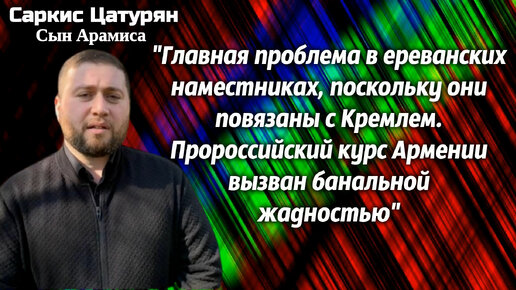 Саркис Цатурян
Сын Арамиса

"Главная проблема в ереванских наместниках, поскольку они повязаны с Кремлем. Пророссийский курс Армении вызван банальной жадностью"